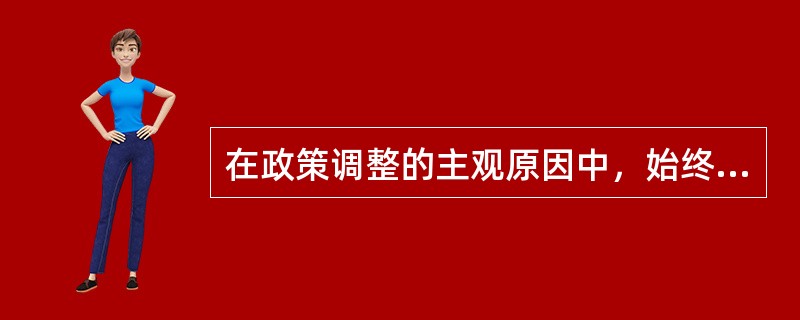 在政策调整的主观原因中，始终...